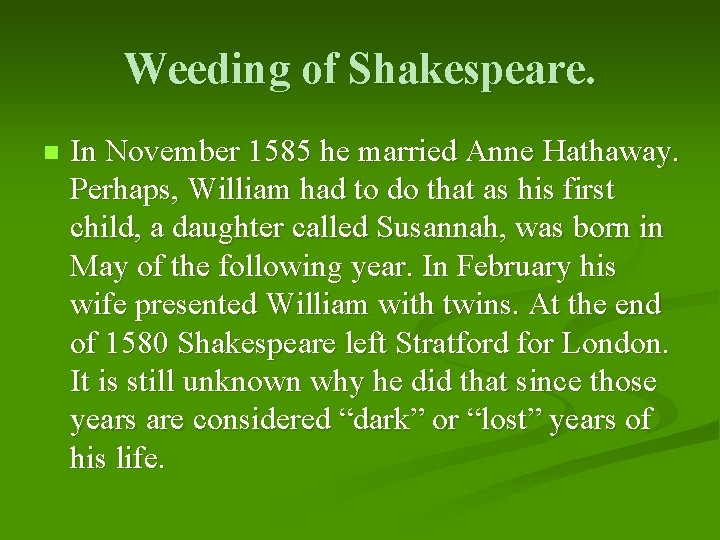 Weeding of Shakespeare.

• In November 1585 he married Anne Hathaway. Perhaps, William had to do that as his first child, a daughter called Susannah, was born in May of the following year. In February his wife presented William with twins. At the end of 1580 Shakespeare left Stratford for London. It is still unknown why he did that since those years are considered "dark" or "lost" years of his life.